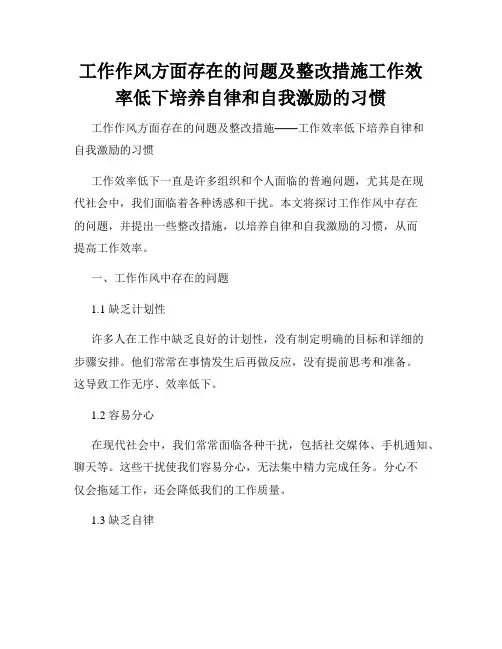 工作作风方面存在的问题及整改措施工作效率低下培养自律和自我激励的习惯

工作作风方面存在的问题及整改措施——工作效率低下培养自律和自我激励的习惯

工作效率低下一直是许多组织和个人面临的普遍问题，尤其是在现代社会中，我们面临着各种诱惑和干扰。本文将探讨工作作风中存在的问题，并提出一些整改措施，以培养自律和自我激励的习惯，从而提高工作效率。

一、工作作风中存在的问题

1.1 缺乏计划性

许多人在工作中缺乏良好的计划性，没有制定明确的目标和详细的步骤安排。他们常常在事情发生后再做反应，没有提前思考和准备。这导致工作无序、效率低下。

1.2 容易分心

在现代社会中，我们常常面临各种干扰，包括社交媒体、手机通知、聊天等。这些干扰使我们容易分心，无法集中精力完成任务。分心不仅会拖延工作，还会降低我们的工作质量。

1.3 缺乏自律